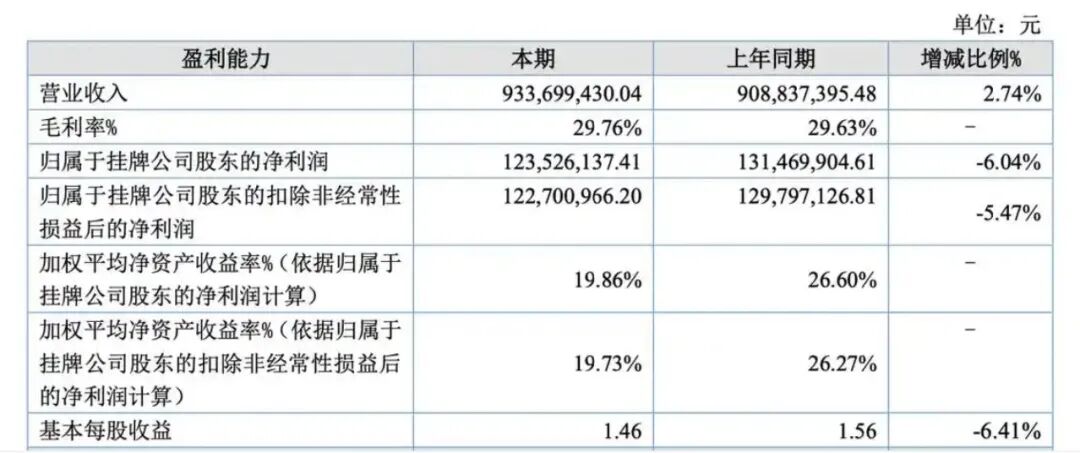 单位：元

| 盈利能力 | 本期 | 上年同期 | 增减比例% |
|---|---|---|---|
| 营业收入 | 933,699,430.04 | 908,837,395.48 | 2.74% |
| 毛利率% | 29.76% | 29.63% | - |
| 归属于挂牌公司股东的净利润 | 123,526,137.41 | 131,469,904.61 | -6.04% |
| 归属于挂牌公司股东的扣除非经常性损益后的净利润 | 122,700,966.20 | 129,797,126.81 | -5.47% |
| 加权平均净资产收益率%（依据归属于挂牌公司股东的净利润计算） | 19.86% | 26.60% | - |
| 加权平均净资产收益率%（依据归属于挂牌公司股东的扣除非经常性损益后的净利润计算） | 19.73% | 26.27% | - |
| 基本每股收益 | 1.46 | 1.56 | -6.41% |